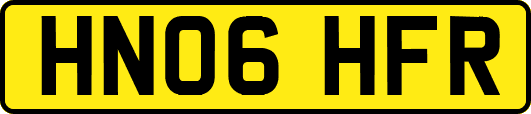 HN06 HFR